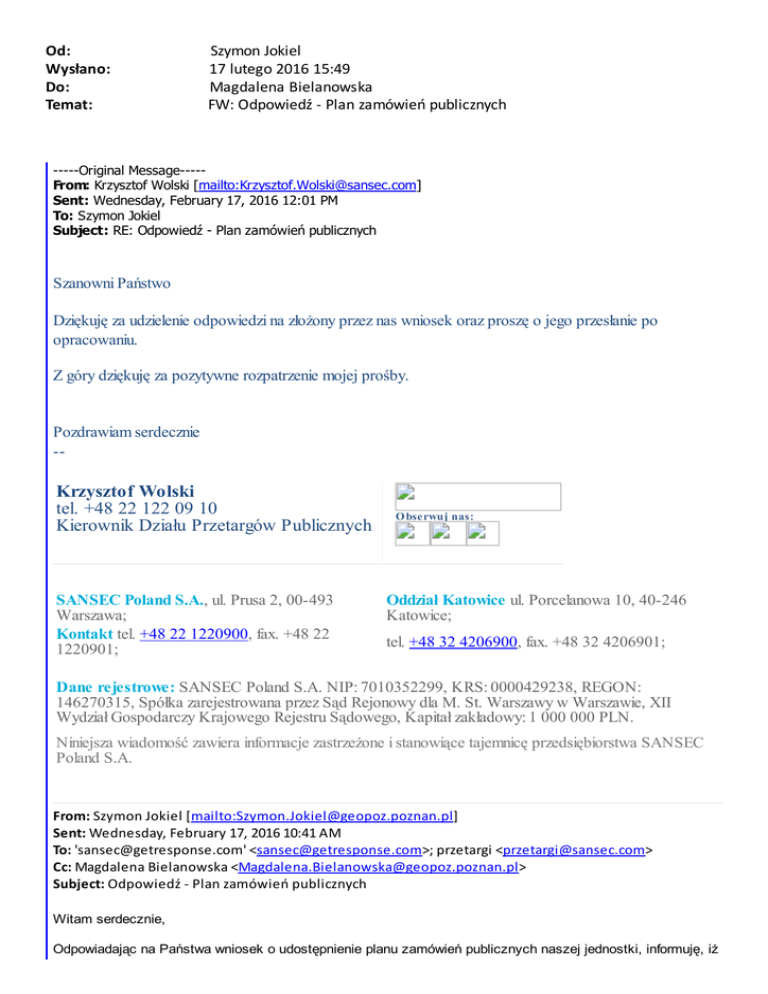 Od: Szymon Jokiel
Wysłano: 17 lutego 2016 15:49
Do: Magdalena Bielanowska
Temat: FW: Odpowiedź - Plan zamówień publicznych

-----Original Message-----
From: Krzysztof Wolski [mailto:Krzysztof.Wolski@sansec.com]
Sent: Wednesday, February 17, 2016 12:01 PM
To: Szymon Jokiel
Subject: RE: Odpowiedź - Plan zamówień publicznych

Szanowni Państwo

Dziękuję za udzielenie odpowiedzi na złożony przez nas wniosek oraz proszę o jego przesłanie po opracowaniu.

Z góry dziękuję za pozytywne rozpatrzenie mojej prośby.

Pozdrawiam serdecznie
--

Krzysztof Wolski
tel. +48 22 122 09 10
Kierownik Działu Przetargów Publicznych

Obserwuj nas:

SANSEC Poland S.A., ul. Prusa 2, 00-493 Warszawa;
Kontakt tel. +48 22 1220900, fax. +48 22 1220901;

Oddział Katowice ul. Porcelanowa 10, 40-246 Katowice;
tel. +48 32 4206900, fax. +48 32 4206901;

Dane rejestrowe: SANSEC Poland S.A. NIP: 7010352299, KRS: 0000429238, REGON: 146270315, Spółka zarejestrowana przez Sąd Rejonowy dla M. St. Warszawy w Warszawie, XII Wydział Gospodarczy Krajowego Rejestru Sądowego, Kapitał zakładowy: 1 000 000 PLN.

Niniejsza wiadomość zawiera informacje zastrzeżone i stanowiące tajemnicę przedsiębiorstwa SANSEC Poland S.A.

From: Szymon Jokiel [mailto:Szymon.Jokiel@geopoz.poznan.pl]
Sent: Wednesday, February 17, 2016 10:41 AM
To: 'sansec@getresponse.com' <sansec@getresponse.com>; przetargi <przetargi@sansec.com>
Cc: Magdalena Bielanowska <Magdalena.Bielanowska@geopoz.poznan.pl>
Subject: Odpowiedź - Plan zamówień publicznych

Witam serdecznie,

Odpowiadając na Państwa wniosek o udostępnienie planu zamówień publicznych naszej jednostki, informuję, iż